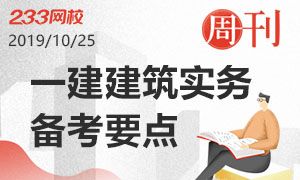 233网校
2019/10/25

周刊

一建建筑实务
备考要点